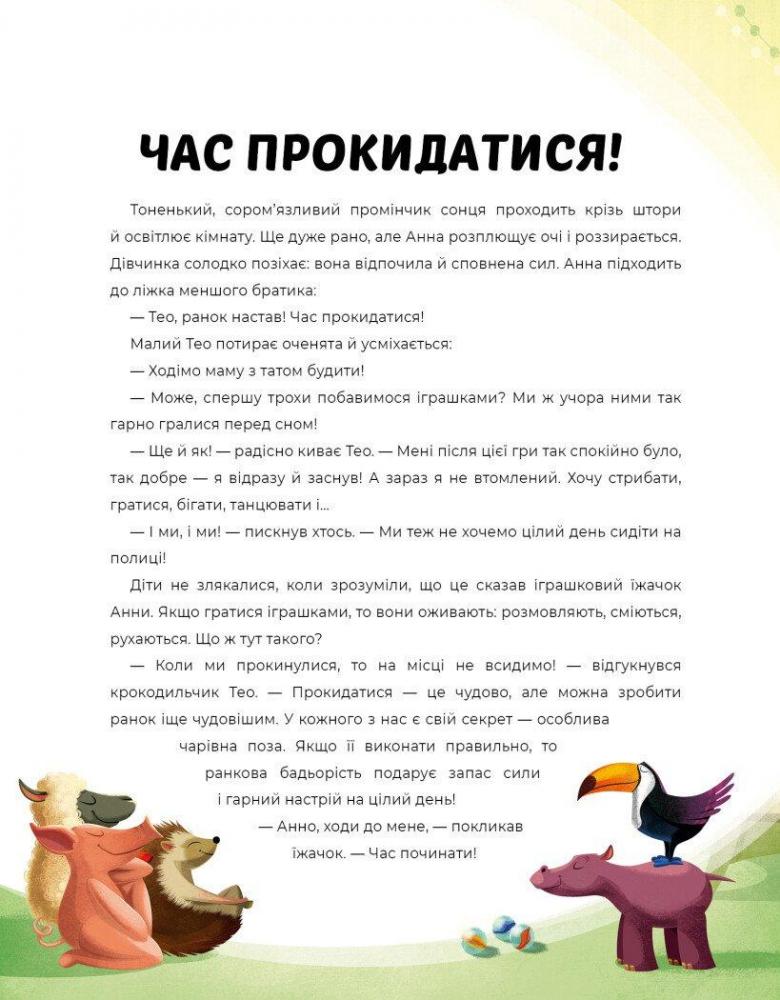 ЧАС ПРОКИДАТИСЯ!

Тоненький, сором'язливий промінчик сонця проходить крізь штори й освітлює кімнату. Ще дуже рано, але Анна розплющує очі і роззирається. Дівчинка солодко позіхає: вона відпочила й сповнена сил. Анна підходить до ліжка меншого братика:

— Тео, ранок настав! Час прокидатися!

Малий Тео потирає оченята й усміхається:

— Ходімо маму з татом будити!

— Може, спершу трохи побавимося іграшками? Ми ж учора ними так гарно гралися перед сном!

— Ще й як! — радісно киває Тео. — Мені після цієї гри так спокійно було, так добре — я відразу й заснув! А зараз я не втомлений. Хочу стрибати, гратися, бігати, танцювати і...

— І ми, і ми! — пискнув хтось. — Ми теж не хочемо цілий день сидіти на полиці!

Діти не злякалися, коли зрозуміли, що це сказав іграшковий їжачок Анни. Якщо гратися іграшками, то вони оживають: розмовляють, сміються, рухаються. Що ж тут такого?

— Коли ми прокинулися, то на місці не всидимо! — відгукнувся крокодильчик Тео. — Прокидатися — це чудово, але можна зробити ранок іще чудовішим. У кожного з нас є свій секрет — особлива чарівна поза. Якщо її виконати правильно, то ранкова бадьорість подарує запас сили і гарний настрій на цілий день!

— Анно, ходи до мене, — покликав їжачок. — Час починати!